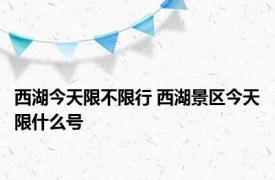 西湖今天限不限行 西湖景区今天限什么号